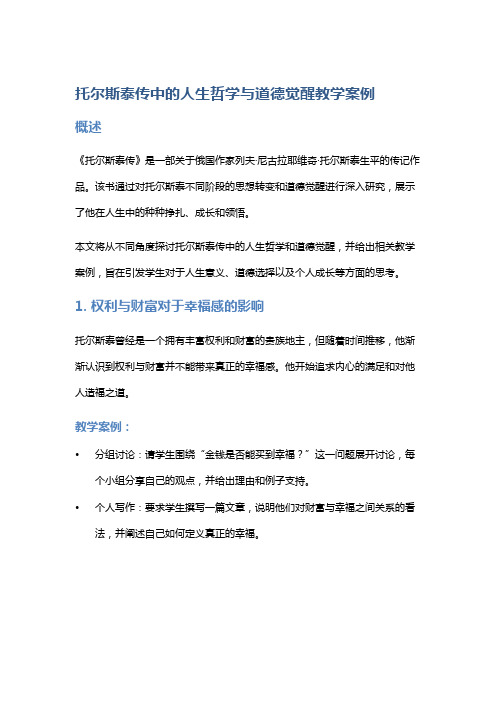 托尔斯泰传中的人生哲学与道德觉醒教学案例

概述

《托尔斯泰传》是一部关于俄国作家列夫·尼古拉耶维奇·托尔斯泰生平的传记作品。该书通过对托尔斯泰不同阶段的思想转变和道德觉醒进行深入研究，展示了他在人生中的种种挣扎、成长和领悟。

本文将从不同角度探讨托尔斯泰传中的人生哲学和道德觉醒，并给出相关教学案例，旨在引发学生对于人生意义、道德选择以及个人成长等方面的思考。

1. 权利与财富对于幸福感的影响

托尔斯泰曾经是一个拥有丰富权利和财富的贵族地主，但随着时间推移，他渐渐认识到权利与财富并不能带来真正的幸福感。他开始追求内心的满足和对他人造福之道。

教学案例：

• 分组讨论：请学生围绕“金钱是否能买到幸福？”这一问题展开讨论，每个小组分享自己的观点，并给出理由和例子支持。

• 个人写作：要求学生撰写一篇文章，说明他们对财富与幸福之间关系的看法，并阐述自己如何定义真正的幸福。